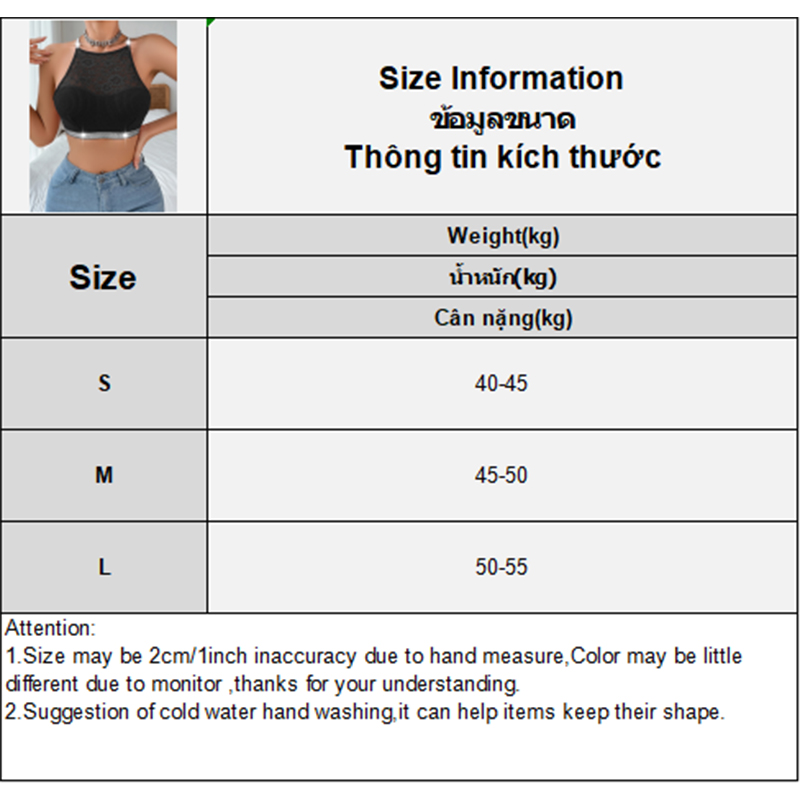 Size Information
ข้อมูลขนาด
Thông tin kích thước

| Size | Weight(kg) น้ำหนัก(kg) Cân nặng(kg) |
|---|---|
| S | 40-45 |
| M | 45-50 |
| L | 50-55 |

Attention:
1.Size may be 2cm/1inch inaccuracy due to hand measure,Color may be little different due to monitor ,thanks for your understanding.
2.Suggestion of cold water hand washing,it can help items keep their shape.